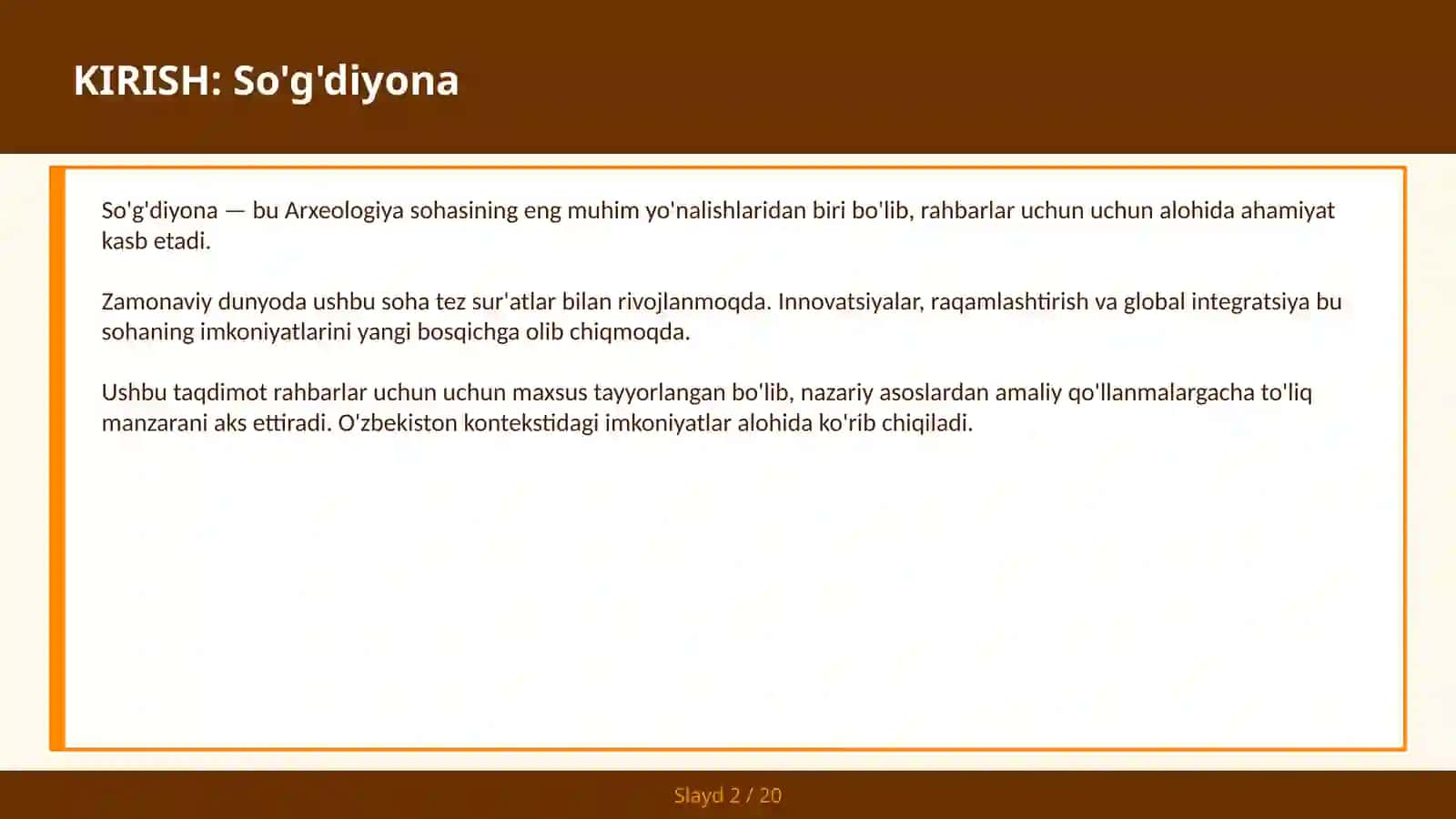 KIRISH: So'g'diyona

So'g'diyona — bu Arxeologiya sohasining eng muhim yo'nalishlaridan biri bo'lib, rahbarlar uchun uchun alohida ahamiyat kasb etadi.

Zamonaviy dunyoda ushbu soha tez sur'atlar bilan rivojlanmoqda. Innovatsiyalar, raqamlashtirish va global integratsiya bu sohaning imkoniyatlarini yangi bosqichga olib chiqmoqda.

Ushbu taqdimot rahbarlar uchun uchun maxsus tayyorlangan bo'lib, nazariy asoslardan amaliy qo'llanmalargacha to'liq manzarani aks ettiradi. O'zbekiston kontekstidagi imkoniyatlar alohida ko'rib chiqiladi.

Slayd 2 / 20